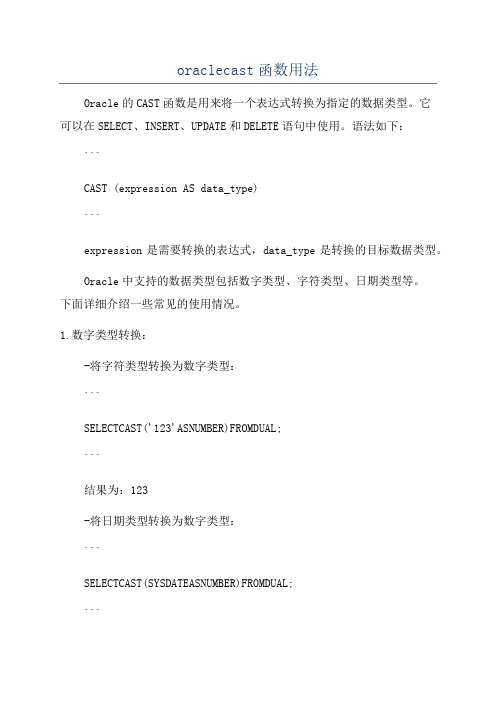 oraclecast 函数用法

Oracle 的 CAST 函数是用来将一个表达式转换为指定的数据类型。它可以在 SELECT、INSERT、UPDATE 和 DELETE 语句中使用。语法如下：

```

CAST (expression AS data_type)

```

expression 是需要转换的表达式，data_type 是转换的目标数据类型。

Oracle 中支持的数据类型包括数字类型、字符类型、日期类型等。下面详细介绍一些常见的使用情况。

1. 数字类型转换：

-将字符类型转换为数字类型：

```

SELECTCAST('123'ASNUMBER)FROMDUAL;

```

结果为：123

-将日期类型转换为数字类型：

```

SELECTCAST(SYSDATEASNUMBER)FROMDUAL;

```